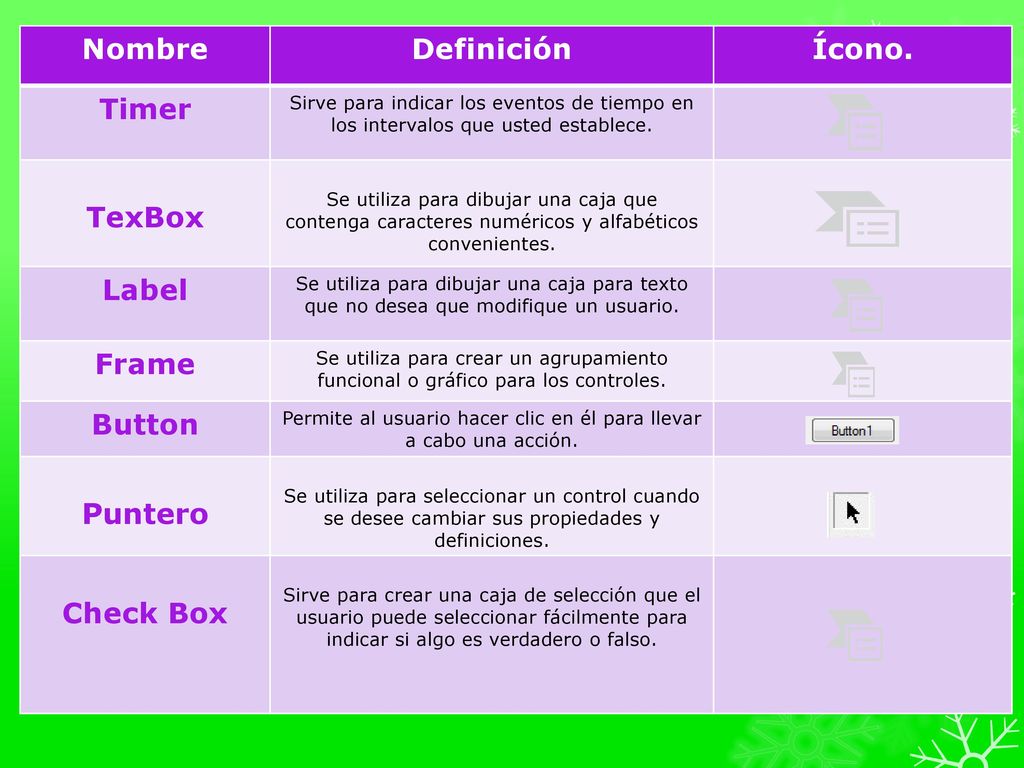 | Nombre | Definición | Ícono. |
|---|---|---|
| Timer | Sirve para indicar los eventos de tiempo en los intervalos que usted establece. | |
| TexBox | Se utiliza para dibujar una caja que contenga caracteres numéricos y alfabéticos convenientes. | |
| Label | Se utiliza para dibujar una caja para texto que no desea que modifique un usuario. | |
| Frame | Se utiliza para crear un agrupamiento funcional o gráfico para los controles. | |
| Button | Permite al usuario hacer clic en él para llevar a cabo una acción. | Button1 |
| Puntero | Se utiliza para seleccionar un control cuando se desee cambiar sus propiedades y definiciones. | |
| Check Box | Sirve para crear una caja de selección que el usuario puede seleccionar fácilmente para indicar si algo es verdadero o falso. | |